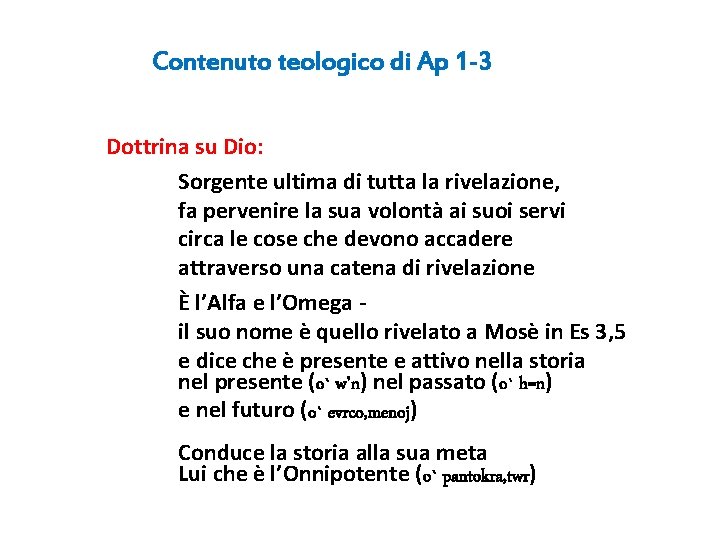 Contenuto teologico di Ap 1-3

Dottrina su Dio:

Sorgente ultima di tutta la rivelazione, fa pervenire la sua volontà ai suoi servi circa le cose che devono accadere attraverso una catena di rivelazione

È l'Alfa e l'Omega -
il suo nome è quello rivelato a Mosè in Es 3,5 e dice che è presente e attivo nella storia nel presente (o` w'n) nel passato (o` h=n) e nel futuro (o` evrco,menoj)

Conduce la storia alla sua meta
Lui che è l'Onnipotente (o` pantokra,twr)